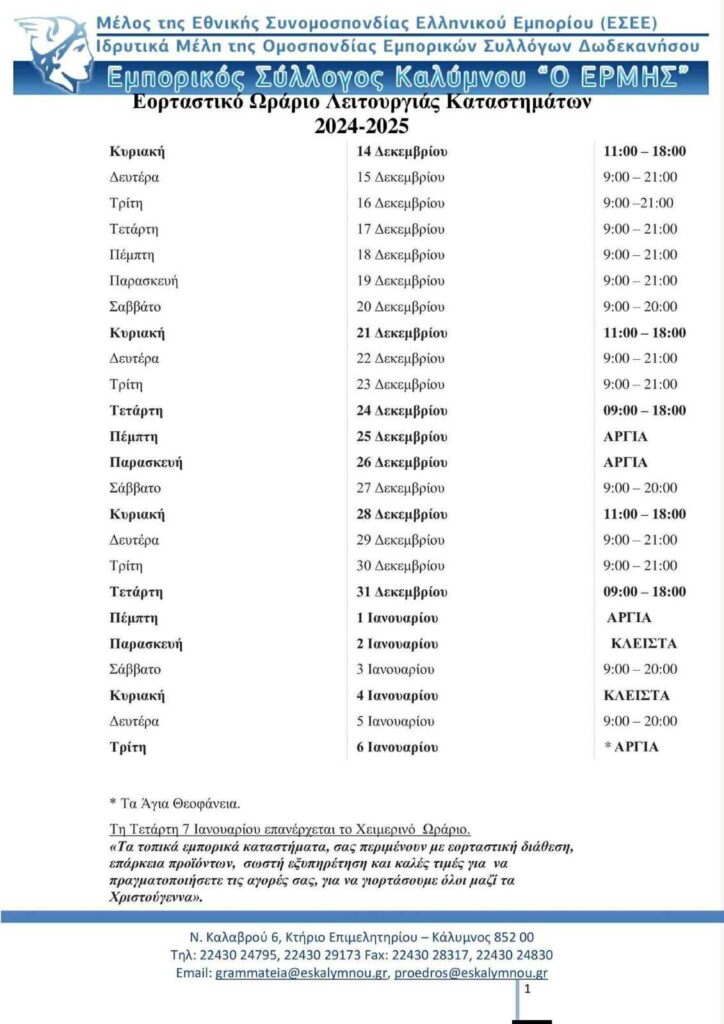 Μέλος της Εθνικής Συνομοσπονδίας Ελληνικού Εμπορίου (ΕΣΕΕ)
Ιδρυτικά Μέλη της Ομοσπονδίας Εμπορικών Συλλόγων Δωδεκανήσου
Εμπορικός Σύλλογος Καλύμνου "Ο ΕΡΜΗΣ"

Εορταστικό Ωράριο Λειτουργίας Καταστημάτων
2024-2025

| | | |
|---|---|---|
| Κυριακή | 14 Δεκεμβρίου | 11:00 – 18:00 |
| Δευτέρα | 15 Δεκεμβρίου | 9:00 – 21:00 |
| Τρίτη | 16 Δεκεμβρίου | 9:00 –21:00 |
| Τετάρτη | 17 Δεκεμβρίου | 9:00 – 21:00 |
| Πέμπτη | 18 Δεκεμβρίου | 9:00 – 21:00 |
| Παρασκευή | 19 Δεκεμβρίου | 9:00 – 21:00 |
| Σαββάτο | 20 Δεκεμβρίου | 9:00 – 20:00 |
| Κυριακή | 21 Δεκεμβρίου | 11:00 – 18:00 |
| Δευτέρα | 22 Δεκεμβρίου | 9:00 – 21:00 |
| Τρίτη | 23 Δεκεμβρίου | 9:00 – 21:00 |
| Τετάρτη | 24 Δεκεμβρίου | 09:00 – 18:00 |
| Πέμπτη | 25 Δεκεμβρίου | ΑΡΓΙΑ |
| Παρασκευή | 26 Δεκεμβρίου | ΑΡΓΙΑ |
| Σάββατο | 27 Δεκεμβρίου | 9:00 – 20:00 |
| Κυριακή | 28 Δεκεμβρίου | 11:00 – 18:00 |
| Δευτέρα | 29 Δεκεμβρίου | 9:00 – 21:00 |
| Τρίτη | 30 Δεκεμβρίου | 9:00 – 21:00 |
| Τετάρτη | 31 Δεκεμβρίου | 09:00 – 18:00 |
| Πέμπτη | 1 Ιανουαρίου | ΑΡΓΙΑ |
| Παρασκευή | 2 Ιανουαρίου | ΚΛΕΙΣΤΑ |
| Σάββατο | 3 Ιανουαρίου | 9:00 – 20:00 |
| Κυριακή | 4 Ιανουαρίου | ΚΛΕΙΣΤΑ |
| Δευτέρα | 5 Ιανουαρίου | 9:00 – 20:00 |
| Τρίτη | 6 Ιανουαρίου | * ΑΡΓΙΑ |

* Τα Άγια Θεοφάνεια.

Τη Τετάρτη 7 Ιανουαρίου επανέρχεται το Χειμερινό Ωράριο.
«Τα τοπικά εμπορικά καταστήματα, σας περιμένουν με εορταστική διάθεση, επάρκεια προϊόντων, σωστή εξυπηρέτηση και καλές τιμές για να πραγματοποιήσετε τις αγορές σας, για να γιορτάσουμε όλοι μαζί τα Χριστούγεννα».

Ν. Καλαβρού 6, Κτήριο Επιμελητηρίου – Κάλυμνος 852 00
Τηλ: 22430 24795, 22430 29173 Fax: 22430 28317, 22430 24830
Email: grammateia@eskalymnou.gr, proedros@eskalymnou.gr

1